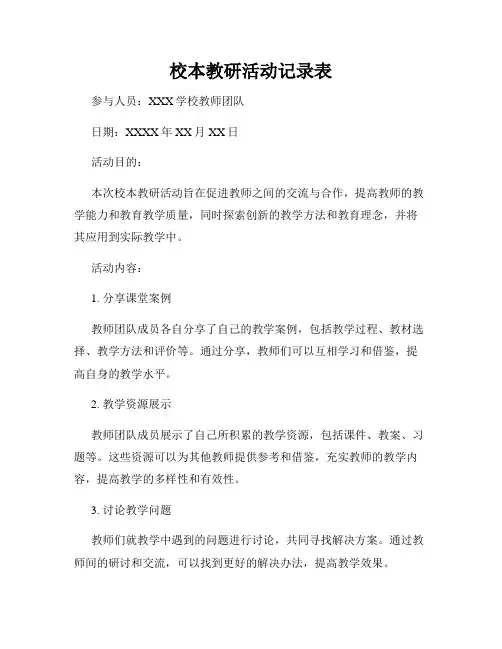 校本教研活动记录表

参与人员：XXX 学校教师团队

日期：XXXX 年 XX 月 XX 日

活动目的：

本次校本教研活动旨在促进教师之间的交流与合作，提高教师的教学能力和教育教学质量，同时探索创新的教学方法和教育理念，并将其应用到实际教学中。

活动内容：

1. 分享课堂案例

教师团队成员各自分享了自己的教学案例，包括教学过程、教材选择、教学方法和评价等。通过分享，教师们可以互相学习和借鉴，提高自身的教学水平。

2. 教学资源展示

教师团队成员展示了自己所积累的教学资源，包括课件、教案、习题等。这些资源可以为其他教师提供参考和借鉴，充实教师的教学内容，提高教学的多样性和有效性。

3. 讨论教学问题

教师们就教学中遇到的问题进行讨论，共同寻找解决方案。通过教师间的研讨和交流，可以找到更好的解决办法，提高教学效果。